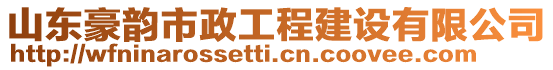 山东豪韵市政工程建设有限公司
http://wfninarossetti.cn.coovee.com